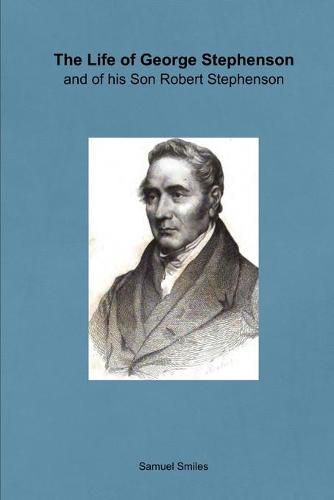 The Life of George Stephenson
and of his Son Robert Stephenson

Samuel Smiles